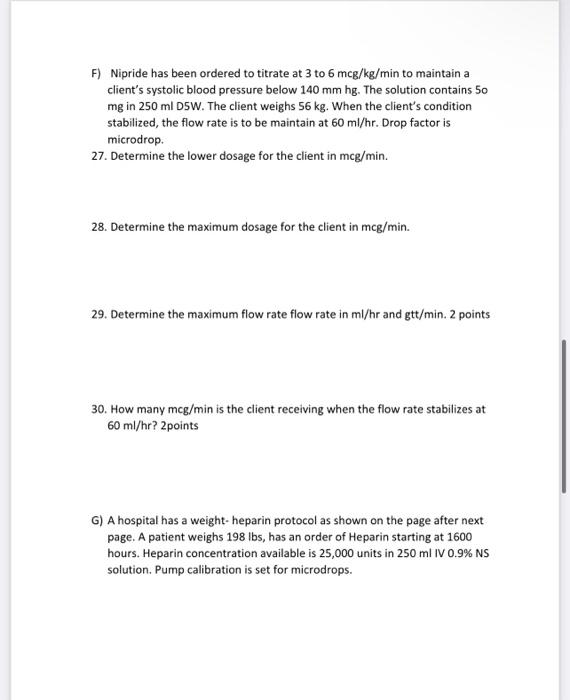 F) Nipride has been ordered to titrate at 3 to 6 mcg/kg/min to maintain a client's systolic blood pressure below 140 mm hg. The solution contains 5o mg in 250 ml D5W. The client weighs 56 kg. When the client's condition stabilized, the flow rate is to be maintain at 60 ml/hr. Drop factor is microdrop.

27. Determine the lower dosage for the client in mcg/min.

28. Determine the maximum dosage for the client in mcg/min.

29. Determine the maximum flow rate flow rate in ml/hr and gtt/min. 2 points

30. How many mcg/min is the client receiving when the flow rate stabilizes at 60 ml/hr? 2points

G) A hospital has a weight- heparin protocol as shown on the page after next page. A patient weighs 198 lbs, has an order of Heparin starting at 1600 hours. Heparin concentration available is 25,000 units in 250 ml IV 0.9% NS solution. Pump calibration is set for microdrops.